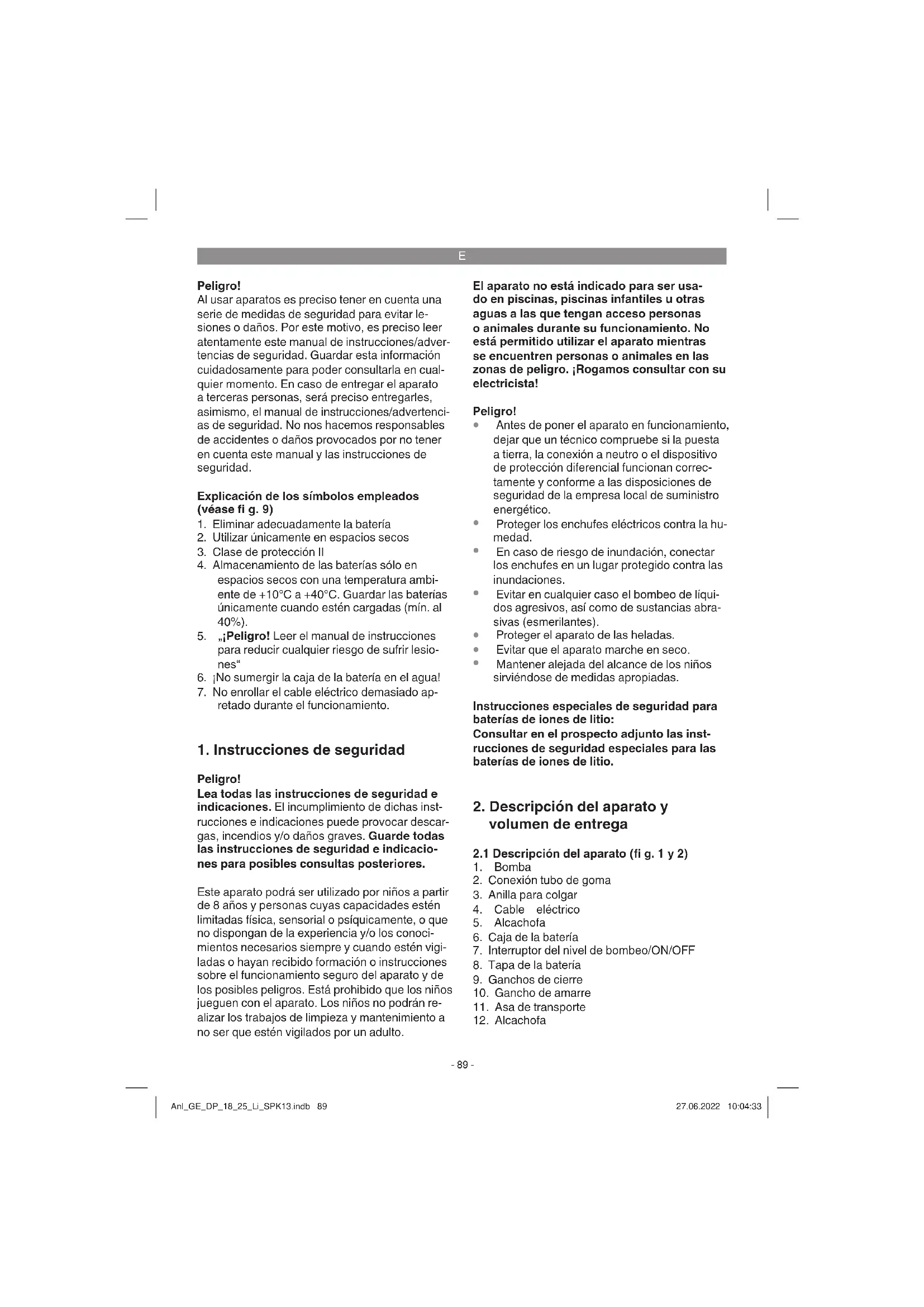 E

Peligro!
Al usar aparatos es preciso tener en cuenta una serie de medidas de seguridad para evitar lesiones o daños. Por este motivo, es preciso leer atentamente este manual de instrucciones/advertencias de seguridad. Guardar esta información cuidadosamente para poder consultarla en cualquier momento. En caso de entregar el aparato a terceras personas, será preciso entregarles, asimismo, el manual de instrucciones/advertencias de seguridad. No nos hacemos responsables de accidentes o daños provocados por no tener en cuenta este manual y las instrucciones de seguridad.

Explicación de los símbolos empleados (véase fi g. 9)
1. Eliminar adecuadamente la batería
2. Utilizar únicamente en espacios secos
3. Clase de protección II
4. Almacenamiento de las baterías sólo en espacios secos con una temperatura ambiente de +10°C a +40°C. Guardar las baterías únicamente cuando estén cargadas (mín. al 40%).
5. „¡Peligro! Leer el manual de instrucciones para reducir cualquier riesgo de sufrir lesiones“
6. ¡No sumergir la caja de la batería en el agua!
7. No enrollar el cable eléctrico demasiado apretado durante el funcionamiento.

1. Instrucciones de seguridad

Peligro!
Lea todas las instrucciones de seguridad e indicaciones. El incumplimiento de dichas instrucciones e indicaciones puede provocar descargas, incendios y/o daños graves. Guarde todas las instrucciones de seguridad e indicaciones para posibles consultas posteriores.

Este aparato podrá ser utilizado por niños a partir de 8 años y personas cuyas capacidades estén limitadas física, sensorial o psíquicamente, o que no dispongan de la experiencia y/o los conocimientos necesarios siempre y cuando estén vigiladas o hayan recibido formación o instrucciones sobre el funcionamiento seguro del aparato y de los posibles peligros. Está prohibido que los niños jueguen con el aparato. Los niños no podrán realizar los trabajos de limpieza y mantenimiento a no ser que estén vigilados por un adulto.

El aparato no está indicado para ser usado en piscinas, piscinas infantiles u otras aguas a las que tengan acceso personas o animales durante su funcionamiento. No está permitido utilizar el aparato mientras se encuentren personas o animales en las zonas de peligro. ¡Rogamos consultar con su electricista!

Peligro!
• Antes de poner el aparato en funcionamiento, dejar que un técnico compruebe si la puesta a tierra, la conexión a neutro o el dispositivo de protección diferencial funcionan correctamente y conforme a las disposiciones de seguridad de la empresa local de suministro energético.
• Proteger los enchufes eléctricos contra la humedad.
• En caso de riesgo de inundación, conectar los enchufes en un lugar protegido contra las inundaciones.
• Evitar en cualquier caso el bombeo de líquidos agresivos, así como de sustancias abrasivas (esmerilantes).
• Proteger el aparato de las heladas.
• Evitar que el aparato marche en seco.
• Mantener alejada del alcance de los niños sirviéndose de medidas apropiadas.

Instrucciones especiales de seguridad para baterías de iones de litio:
Consultar en el prospecto adjunto las instrucciones de seguridad especiales para las baterías de iones de litio.

2. Descripción del aparato y volumen de entrega

2.1 Descripción del aparato (fi g. 1 y 2)
1. Bomba
2. Conexión tubo de goma
3. Anilla para colgar
4. Cable eléctrico
5. Alcachofa
6. Caja de la batería
7. Interruptor del nivel de bombeo/ON/OFF
8. Tapa de la batería
9. Ganchos de cierre
10. Gancho de amarre
11. Asa de transporte
12. Alcachofa

- 89 -

Anl_GE_DP_18_25_Li_SPK13.indb 89    27.06.2022 10:04:33